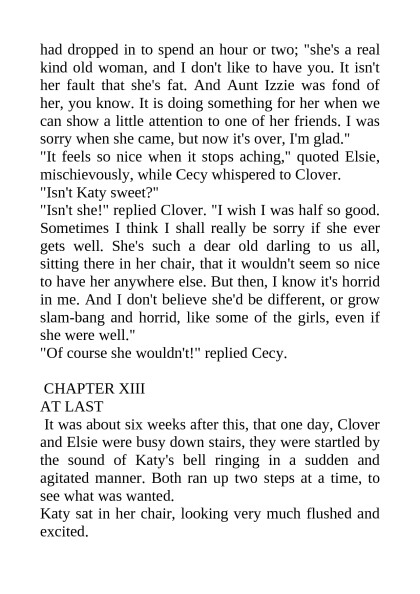 had dropped in to spend an hour or two; "she's a real kind old woman, and I don't like to have you. It isn't her fault that she's fat. And Aunt Izzie was fond of her, you know. It is doing something for her when we can show a little attention to one of her friends. I was sorry when she came, but now it's over, I'm glad."
"It feels so nice when it stops aching," quoted Elsie, mischievously, while Cecy whispered to Clover.
"Isn't Katy sweet?"
"Isn't she!" replied Clover. "I wish I was half so good. Sometimes I think I shall really be sorry if she ever gets well. She's such a dear old darling to us all, sitting there in her chair, that it wouldn't seem so nice to have her anywhere else. But then, I know it's horrid in me. And I don't believe she'd be different, or grow slam-bang and horrid, like some of the girls, even if she were well."
"Of course she wouldn't!" replied Cecy.

CHAPTER XIII
AT LAST
It was about six weeks after this, that one day, Clover and Elsie were busy down stairs, they were startled by the sound of Katy's bell ringing in a sudden and agitated manner. Both ran up two steps at a time, to see what was wanted.
Katy sat in her chair, looking very much flushed and excited.